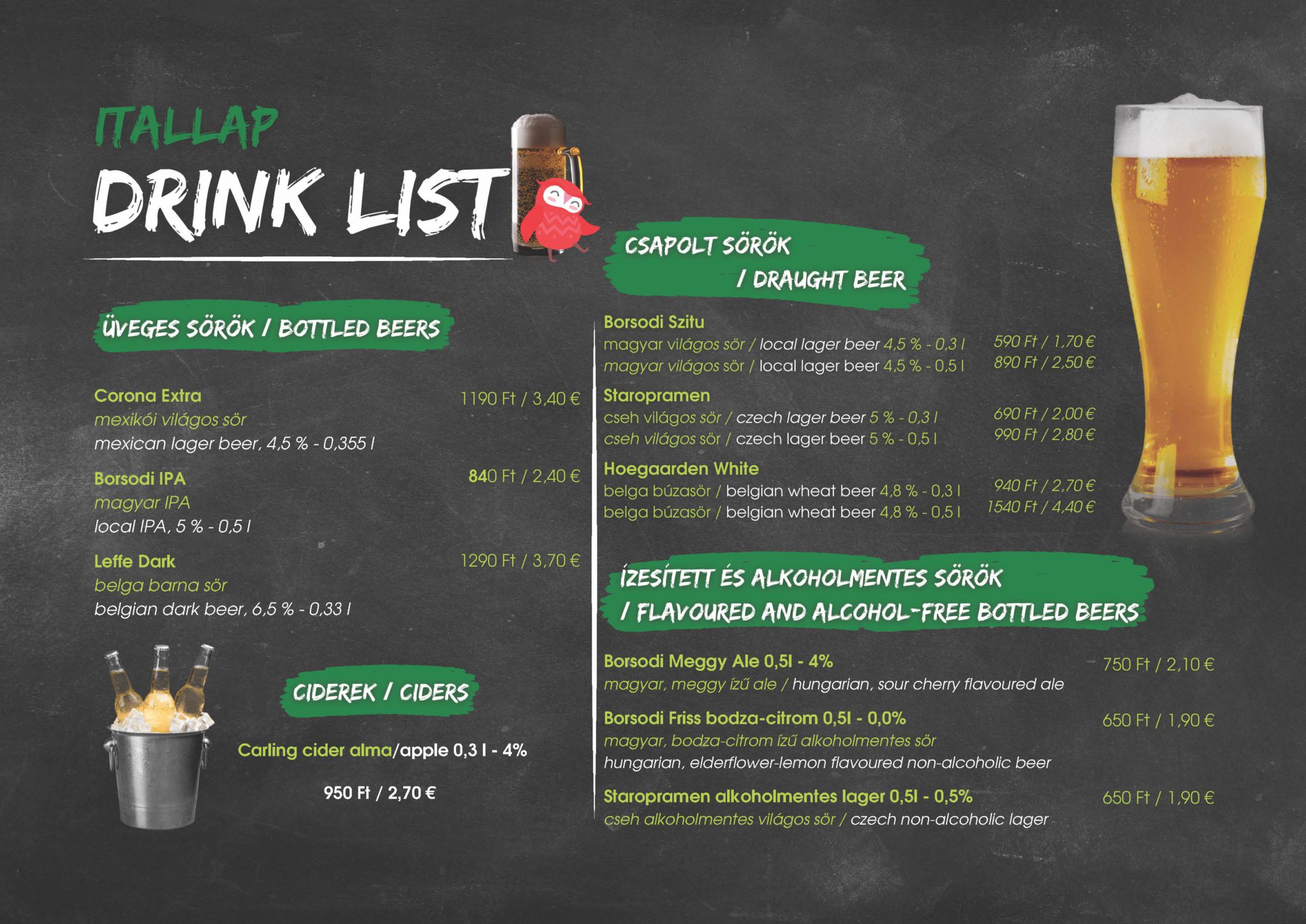 ITALLAP
DRINK LIST

ÜVEGES SÖRÖK / BOTTLED BEERS

Corona Extra
1190 Ft / 3,40 €
mexikói világos sör
mexican lager beer, 4,5 % - 0,355 l

Borsodi IPA
840 Ft / 2,40 €
magyar IPA
local IPA, 5 % - 0,5 l

Leffe Dark
1290 Ft / 3,70 €
belga barna sör
belgian dark beer, 6,5 % - 0,33 l

CIDEREK / CIDERS

Carling cider alma/apple 0,3 l - 4%

950 Ft / 2,70 €

CSAPOLT SÖRÖK
/ DRAUGHT BEER

Borsodi Szitu
magyar világos sör / local lager beer 4,5 % - 0,3 l 590 Ft / 1,70 €
magyar világos sör / local lager beer 4,5 % - 0,5 l 890 Ft / 2,50 €

Staropramen
cseh világos sör / czech lager beer 5 % - 0,3 l 690 Ft / 2,00 €
cseh világos sör / czech lager beer 5 % - 0,5 l 990 Ft / 2,80 €

Hoegaarden White
belga búzasör / belgian wheat beer 4,8 % - 0,3 l 940 Ft / 2,70 €
belga búzasör / belgian wheat beer 4,8 % - 0,5 l 1540 Ft / 4,40 €

ÍZESÍTETT ÉS ALKOHOLMENTES SÖRÖK
/ FLAVOURED AND ALCOHOL-FREE BOTTLED BEERS

Borsodi Meggy Ale 0,5l - 4%
750 Ft / 2,10 €
magyar, meggy ízű ale / hungarian, sour cherry flavoured ale

Borsodi Friss bodza-citrom 0,5l - 0,0%
650 Ft / 1,90 €
magyar, bodza-citrom ízű alkoholmentes sör
hungarian, elderflower-lemon flavoured non-alcoholic beer

Staropramen alkoholmentes lager 0,5l - 0,5%
650 Ft / 1,90 €
cseh alkoholmentes világos sör / czech non-alcoholic lager